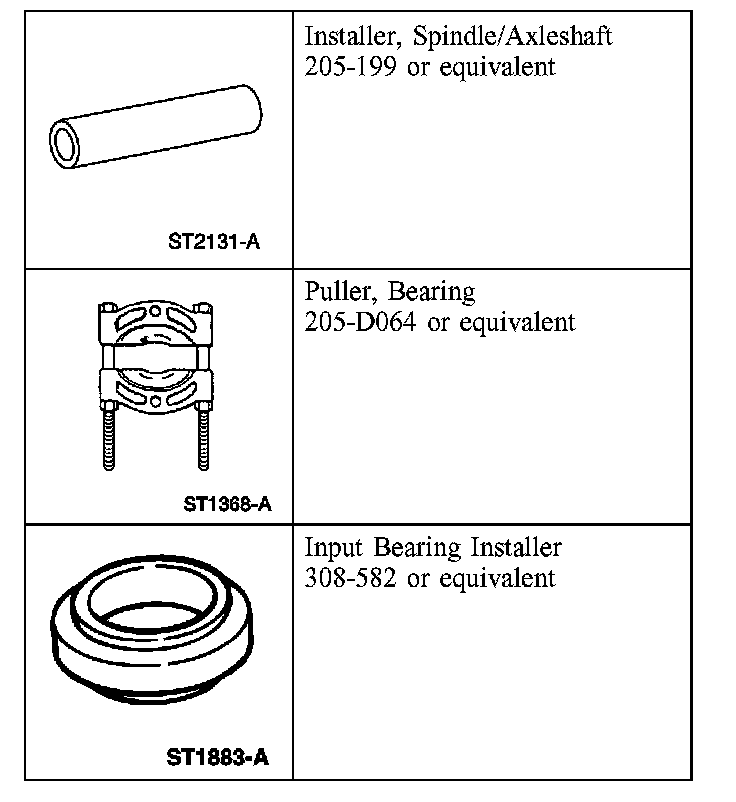 | | |
|---|---|
| ST2131-A | Installer, Spindle/Axleshaft 205-199 or equivalent |
| ST1368-A | Puller, Bearing 205-D064 or equivalent |
| ST1883-A | Input Bearing Installer 308-582 or equivalent |